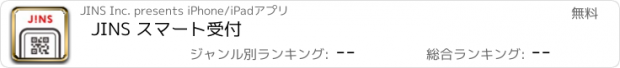 J!NS

JINS Inc. presents iPhone/iPadアプリ

無料

JINS スマート受付

ジャンル別ランキング: --

総合ランキング: --